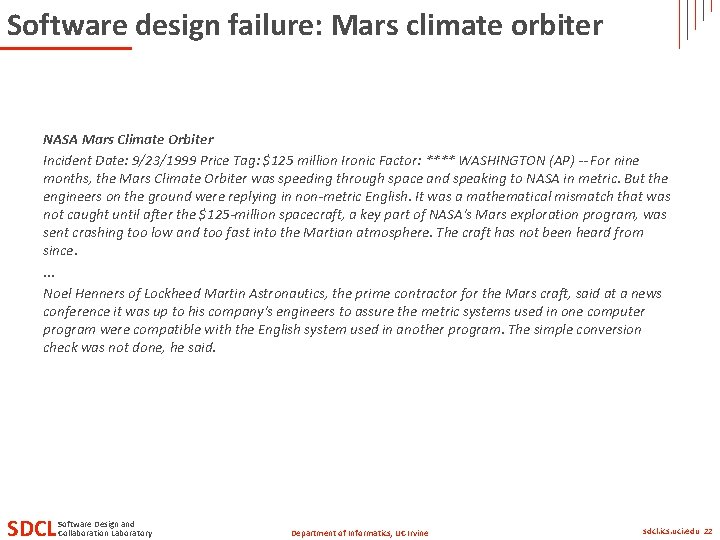 Software design failure: Mars climate orbiter

NASA Mars Climate Orbiter

Incident Date: 9/23/1999 Price Tag: $125 million Ironic Factor: **** WASHINGTON (AP) -- For nine months, the Mars Climate Orbiter was speeding through space and speaking to NASA in metric. But the engineers on the ground were replying in non-metric English. It was a mathematical mismatch that was not caught until after the $125-million spacecraft, a key part of NASA's Mars exploration program, was sent crashing too low and too fast into the Martian atmosphere. The craft has not been heard from since.

...

Noel Henners of Lockheed Martin Astronautics, the prime contractor for the Mars craft, said at a news conference it was up to his company's engineers to assure the metric systems used in one computer program were compatible with the English system used in another program. The simple conversion check was not done, he said.

SDCL Software Design and Collaboration Laboratory

Department of Informatics, UC Irvine

sdcl.ics.uci.edu 22